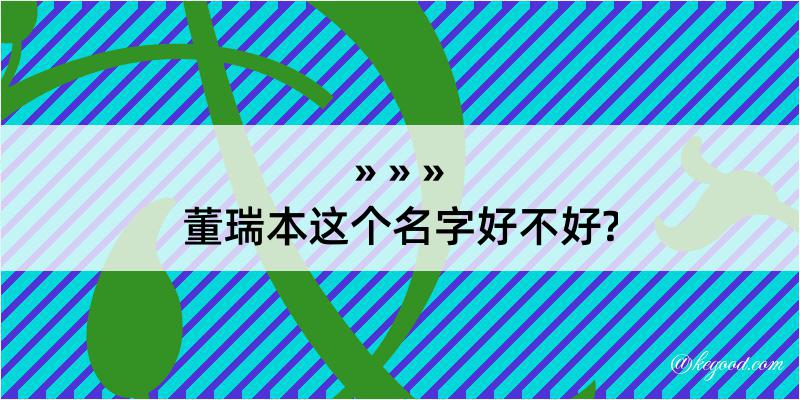 » » »
董瑞本这个名字好不好?

@keyood.com